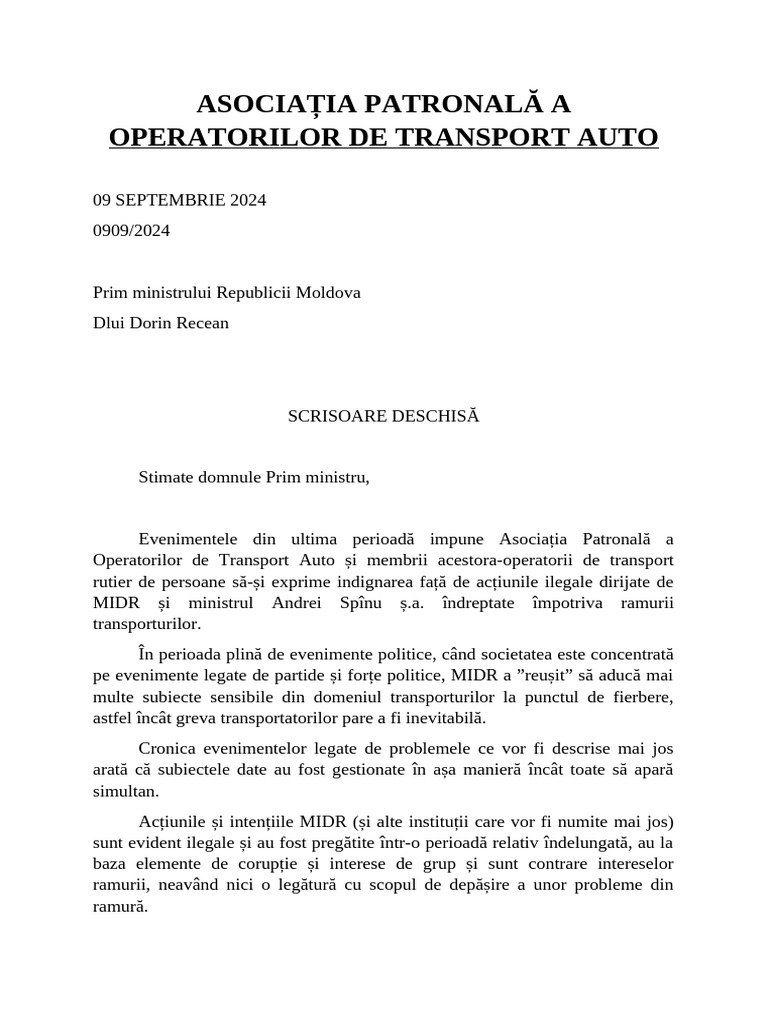 ASOCIAȚIA PATRONALĂ A
OPERATORILOR DE TRANSPORT AUTO

09 SEPTEMBRIE 2024

0909/2024

Prim ministrului Republicii Moldova

Dlui Dorin Recean

SCRISOARE DESCHISĂ

Stimate domnule Prim ministru,

Evenimentele din ultima perioadă impune Asociația Patronală a Operatorilor de Transport Auto și membrii acestora-operatorii de transport rutier de persoane să-și exprime indignarea față de acțiunile ilegale dirijate de MIDR și ministrul Andrei Spînu ș.a. îndreptate împotriva ramurii transporturilor.

În perioada plină de evenimente politice, când societatea este concentrată pe evenimente legate de partide și forțe politice, MIDR a ”reușit” să aducă mai multe subiecte sensibile din domeniul transporturilor la punctul de fierbere, astfel încât greva transportatorilor pare a fi inevitabilă.

Cronica evenimentelor legate de problemele ce vor fi descrise mai jos arată că subiectele date au fost gestionate în așa manieră încât toate să apară simultan.

Acțiunile și intențiile MIDR (și alte instituții care vor fi numite mai jos) sunt evident ilegale și au fost pregătite într-o perioadă relativ îndelungată, au la baza elemente de corupție și interese de grup și sunt contrare intereselor ramurii, neavând nici o legătură cu scopul de depășire a unor probleme din ramură.